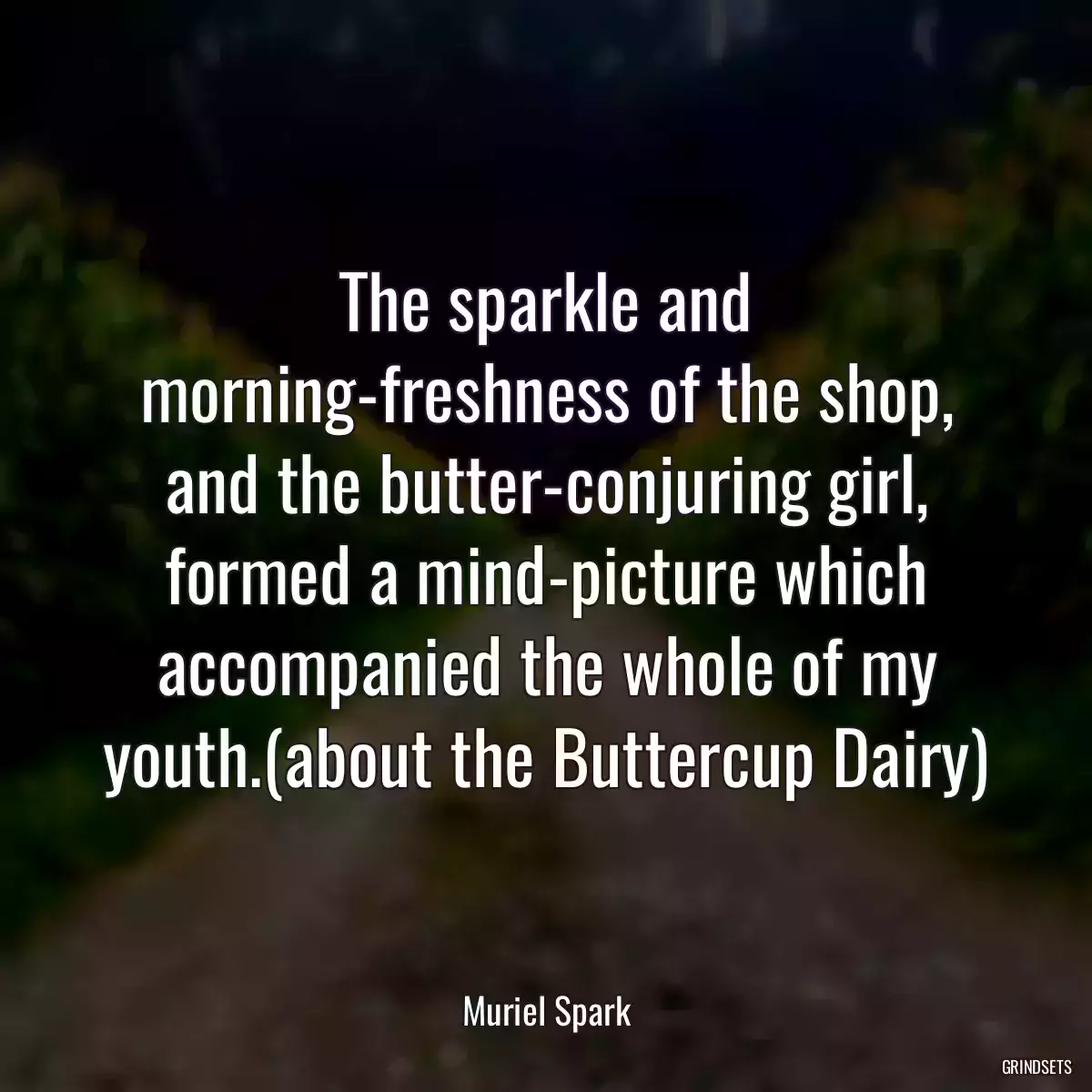 The sparkle and morning-freshness of the shop, and the butter-conjuring girl, formed a mind-picture which accompanied the whole of my youth.(about the Buttercup Dairy)

Muriel Spark

GRINDSETS